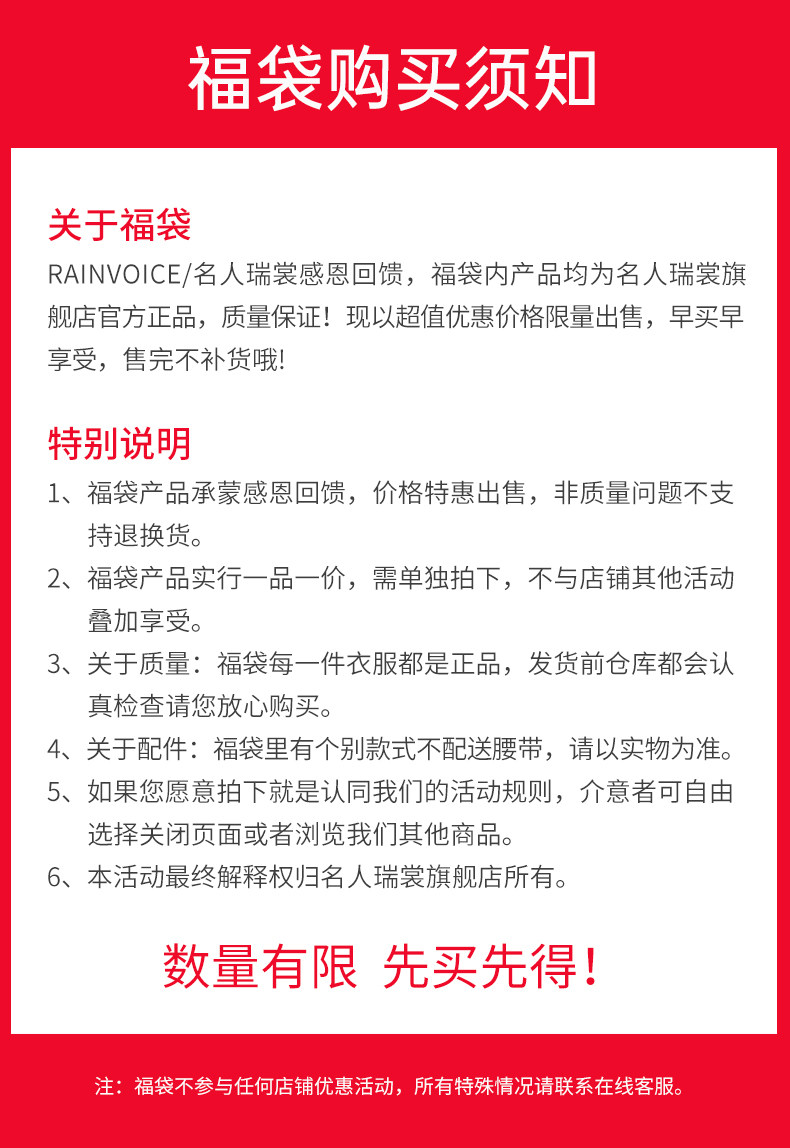 福袋购买须知

关于福袋
RAINVOICE/名人瑞裳感恩回馈，福袋内产品均为名人瑞裳旗舰店官方正品，质量保证！现以超值优惠价格限量出售，早买早享受，售完不补货哦!

特别说明
1、福袋产品承蒙感恩回馈，价格特惠出售，非质量问题不支持退换货。
2、福袋产品实行一品一价，需单独拍下，不与店铺其他活动叠加享受。
3、关于质量：福袋每一件衣服都是正品，发货前仓库都会认真检查请您放心购买。
4、关于配件：福袋里有个别款式不配送腰带，请以实物为准。
5、如果您愿意拍下就是认同我们的活动规则，介意者可自由选择关闭页面或者浏览我们其他商品。
6、本活动最终解释权归名人瑞裳旗舰店所有。

数量有限 先买先得！

注：福袋不参与任何店铺优惠活动，所有特殊情况请联系在线客服。